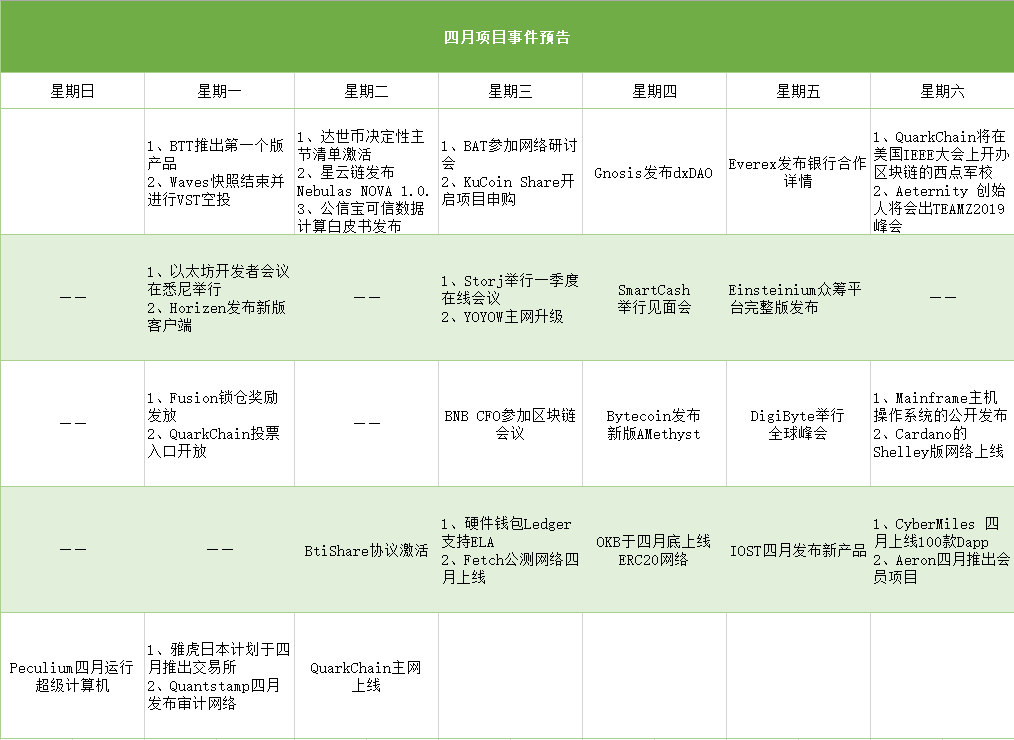 四月项目事件预告

| 星期日 | 星期一 | 星期二 | 星期三 | 星期四 | 星期五 | 星期六 |
|---|---|---|---|---|---|---|
| | 1、BTT推出第一个版产品 2、Waves快照结束并进行VST空投 | 1、达世币决定性主节清单激活 2、星云链发布Nebulas NOVA 1.0. 3、公信宝可信数据计算白皮书发布 | 1、BAT参加网络研讨会 2、KuCoin Share开启项目申购 | Gnosis发布dxDAO | Everex发布银行合作详情 | 1、QuarkChain将在美国IEEE大会上开办区块链的西点军校 2、Aeternity 创始人将会出TEAMZ2019峰会 |
| —— | 1、以太坊开发者会议在悉尼举行 2、Horizen发布新版客户端 | —— | 1、Storj举行一季度在线会议 2、YOYOW主网升级 | SmartCash举行见面会 | Einsteinium众筹平台完整版发布 | —— |
| —— | 1、Fusion锁仓奖励发放 2、QuarkChain投票入口开放 | —— | BNB CFO参加区块链会议 | Bytecoin发布新版AMethyst | DigiByte举行全球峰会 | 1、Mainframe主机操作系统的公开发布 2、Cardano的Shelley版网络上线 |
| —— | —— | BtiShare协议激活 | 1、硬件钱包Ledger支持ELA 2、Fetch公测网络四月上线 | OKB于四月底上线ERC20网络 | IOST四月发布新产品 | 1、CyberMiles 四月上线100款Dapp 2、Aeron四月推出会员项目 |
| Peculium四月运行超级计算机 | 1、雅虎日本计划于四月推出交易所 2、Quantstamp四月发布审计网络 | QuarkChain主网上线 | | | | |